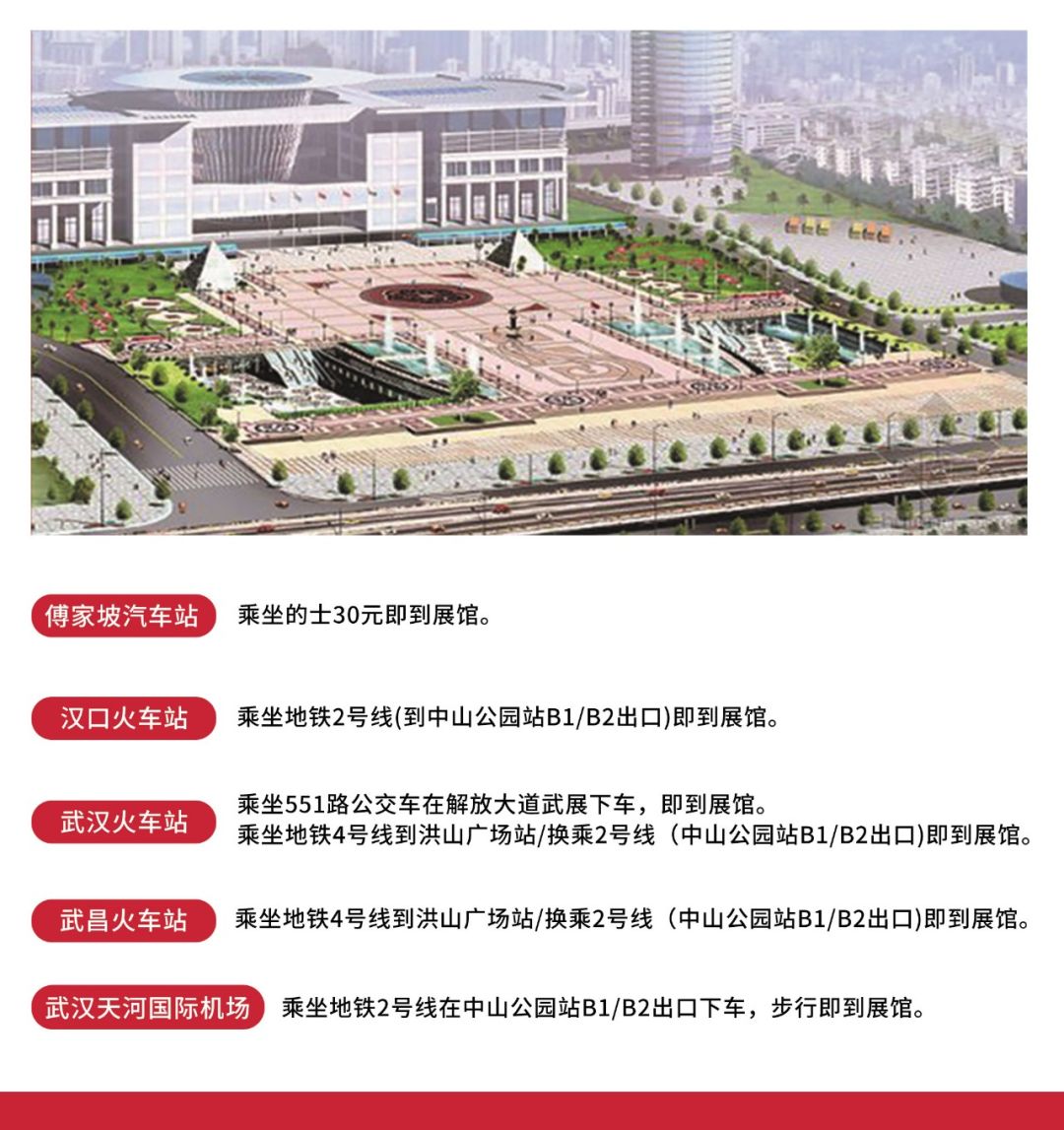 傅家坡汽车站 乘坐的士30元即到展馆。

汉口火车站 乘坐地铁2号线(到中山公园站B1/B2出口)即到展馆。

武汉火车站 乘坐551路公交车在解放大道武展下车，即到展馆。
乘坐地铁4号线到洪山广场站/换乘2号线（中山公园站B1/B2出口)即到展馆。

武昌火车站 乘坐地铁4号线到洪山广场站/换乘2号线（中山公园站B1/B2出口)即到展馆。

武汉天河国际机场 乘坐地铁2号线在中山公园站B1/B2出口下车，步行即到展馆。